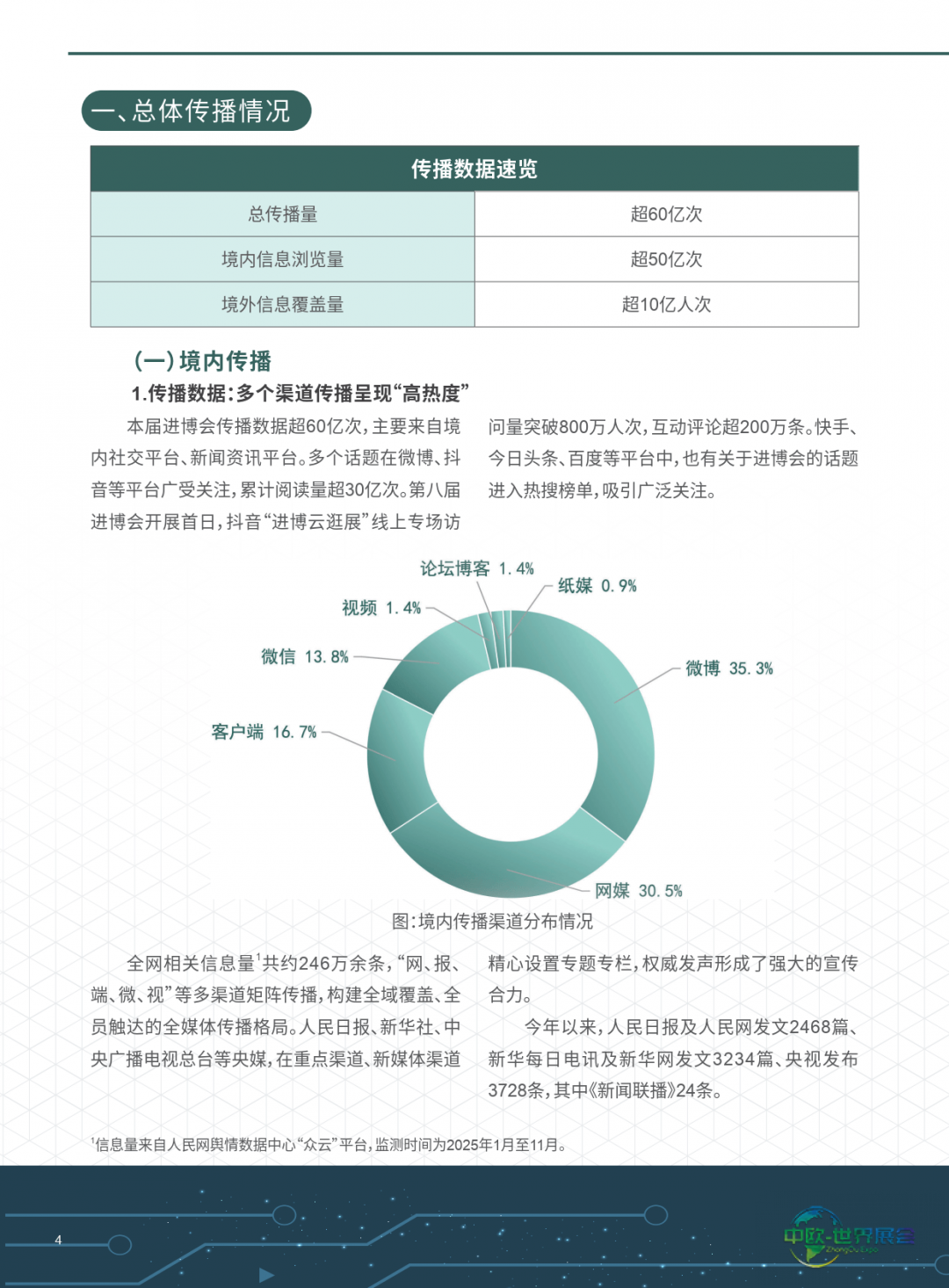 一、总体传播情况

| 传播数据速览 | |
|---|---|
| 总传播量 | 超60亿次 |
| 境内信息浏览量 | 超50亿次 |
| 境外信息覆盖量 | 超10亿人次 |

(一)境内传播

1.传播数据:多个渠道传播呈现“高热度”

本届进博会传播数据超60亿次,主要来自境内社交平台、新闻资讯平台。多个话题在微博、抖音等平台广受关注,累计阅读量超30亿次。第八届进博会开展首日,抖音“进博云逛展”线上专场访问量突破800万人次,互动评论超200万条。快手、今日头条、百度等平台中,也有关于进博会的话题进入热搜榜单,吸引广泛关注。

论坛博客 1.4%
纸媒 0.9%
视频 1.4%
微信 13.8%
微博 35.3%
客户端 16.7%
网媒 30.5%

图:境内传播渠道分布情况

全网相关信息量$^1$共约246万余条,“网、报、端、微、视”等多渠道矩阵传播,构建全域覆盖、全员触达的全媒体传播格局。人民日报、新华社、中央广播电视总台等央媒,在重点渠道、新媒体渠道精心设置专题专栏,权威发声形成了强大的宣传合力。

今年以来,人民日报及人民网发文2468篇、新华每日电讯及新华网发文3234篇、央视发布3728条,其中《新闻联播》24条。

$^1$信息量来自人民网舆情数据中心“众云”平台,监测时间为2025年1月至11月。

4

中欧-世界展会
ZhongOu Expo